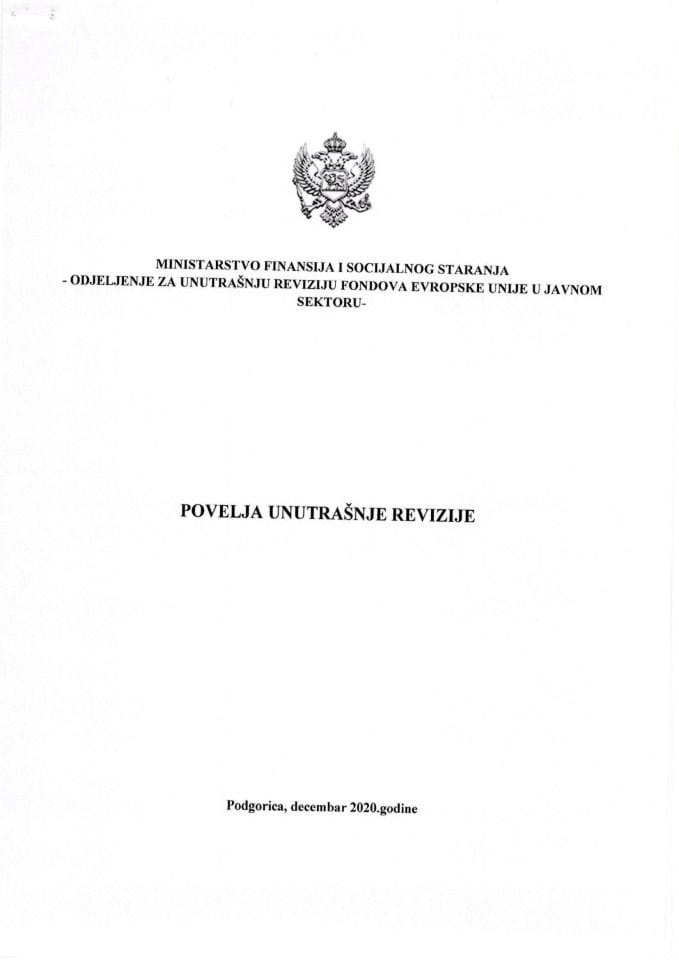 MINISTARSTVO FINANSIJA I SOCIJALNOG STARANJA
- ODJELJENJE ZA UNUTRAŠNJU REVIZIJU FONDOVA EVROPSKE UNIJE U JAVNOM SEKTORU-

POVELJA UNUTRAŠNJE REVIZIJE

Podgorica, decembar 2020.godine